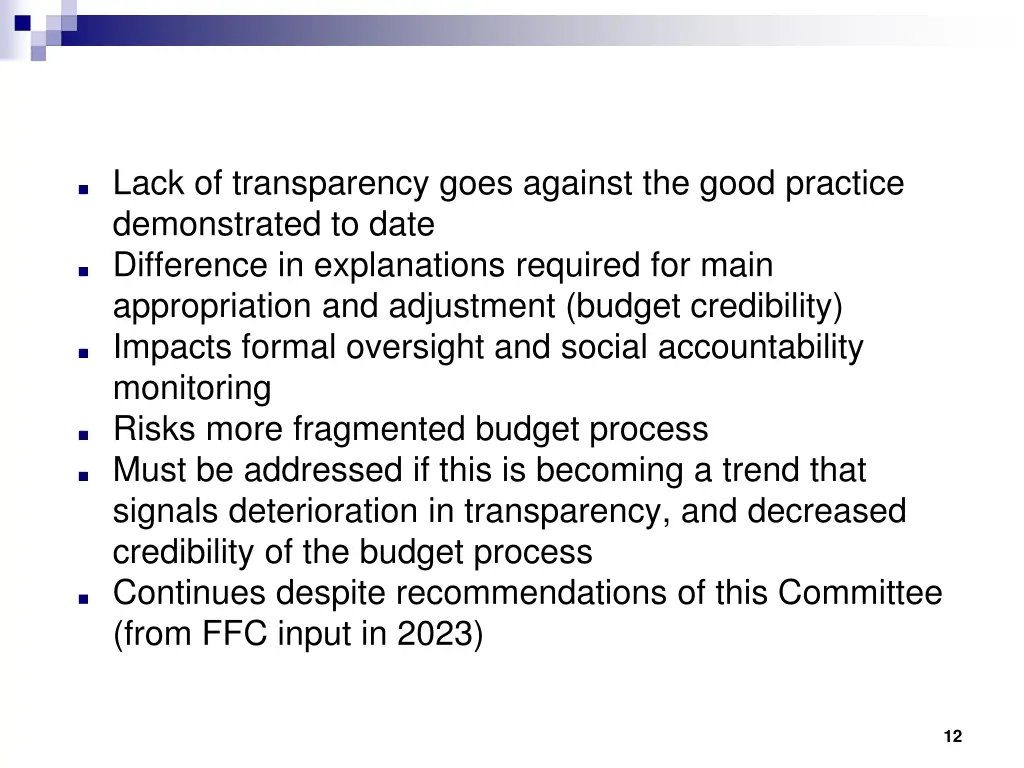 - Lack of transparency goes against the good practice demonstrated to date
- Difference in explanations required for main appropriation and adjustment (budget credibility)
- Impacts formal oversight and social accountability monitoring
- Risks more fragmented budget process
- Must be addressed if this is becoming a trend that signals deterioration in transparency, and decreased credibility of the budget process
- Continues despite recommendations of this Committee (from FFC input in 2023)

12